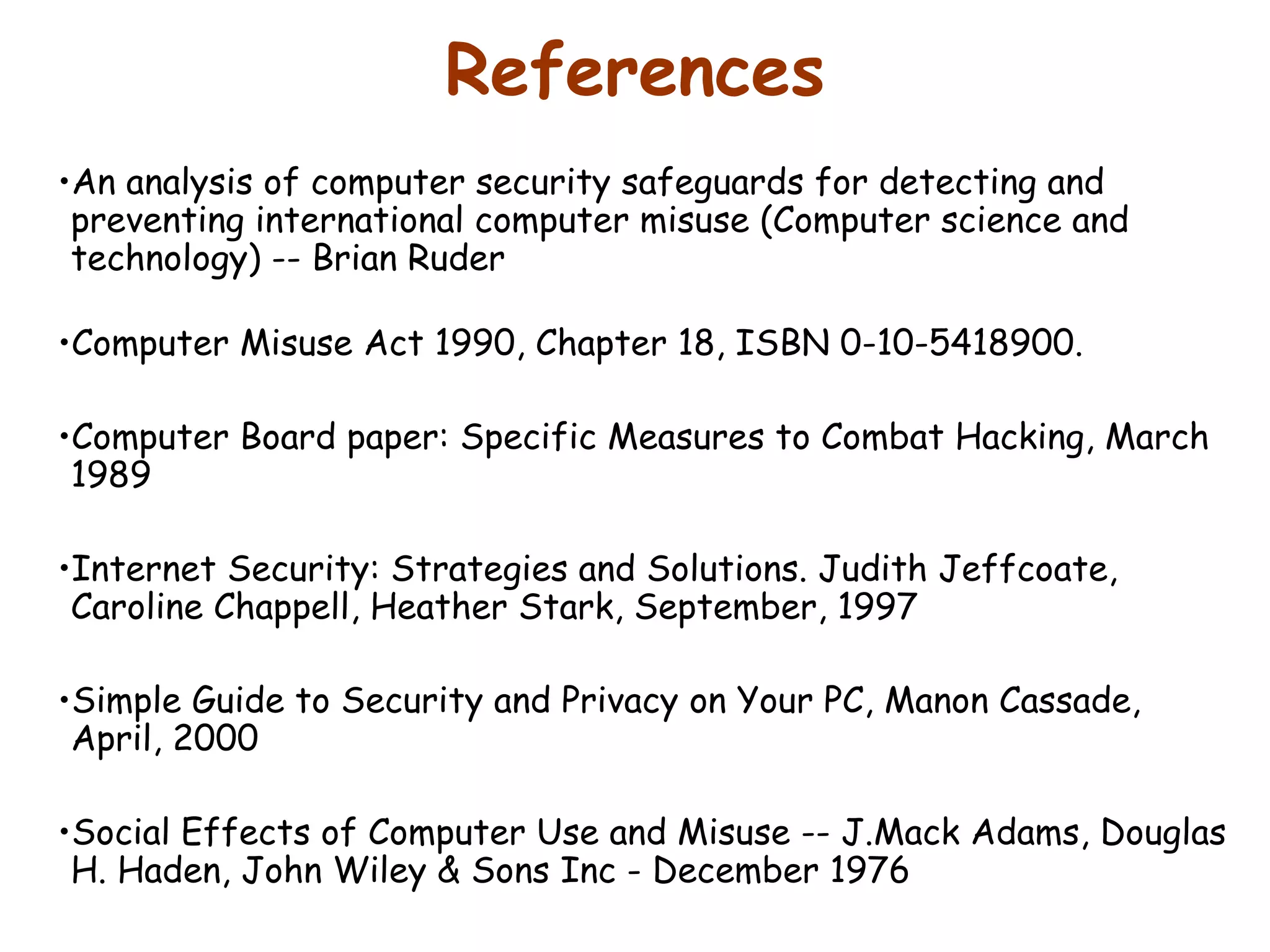 References

•An analysis of computer security safeguards for detecting and preventing international computer misuse (Computer science and technology) -- Brian Ruder

•Computer Misuse Act 1990, Chapter 18, ISBN 0-10-5418900.

•Computer Board paper: Specific Measures to Combat Hacking, March 1989

•Internet Security: Strategies and Solutions. Judith Jeffcoate, Caroline Chappell, Heather Stark, September, 1997

•Simple Guide to Security and Privacy on Your PC, Manon Cassade, April, 2000

•Social Effects of Computer Use and Misuse -- J.Mack Adams, Douglas H. Haden, John Wiley & Sons Inc - December 1976